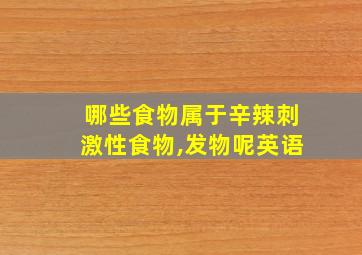 哪些食物属于辛辣刺激性食物,发物呢英语